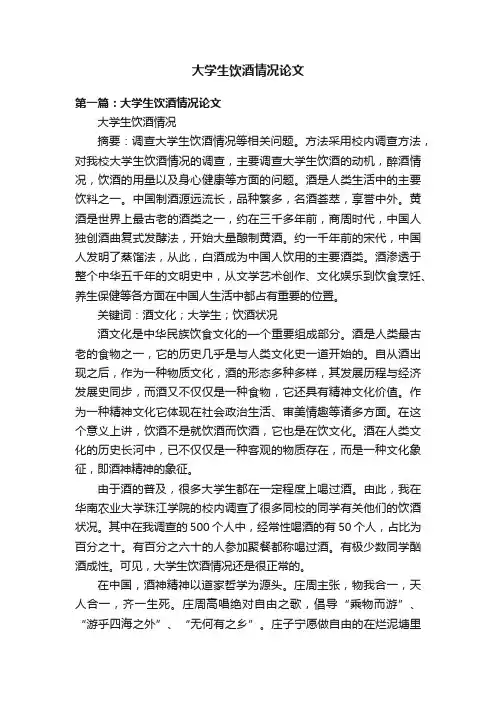 大学生饮酒情况论文

第一篇：大学生饮酒情况论文

大学生饮酒情况

摘要：调查大学生饮酒情况等相关问题。方法采用校内调查方法，对我校大学生饮酒情况的调查，主要调查大学生饮酒的动机，醉酒情况，饮酒的用量以及身心健康等方面的问题。酒是人类生活中的主要饮料之一。中国制酒源远流长，品种繁多，名酒荟萃，享誉中外。黄酒是世界上最古老的酒类之一，约在三千多年前，商周时代，中国人独创酒曲复式发酵法，开始大量酿制黄酒。约一千年前的宋代，中国人发明了蒸馏法，从此，白酒成为中国人饮用的主要酒类。酒渗透于整个中华五千年的文明史中，从文学艺术创作、文化娱乐到饮食烹饪、养生保健等各方面在中国人生活中都占有重要的位置。

关键词：酒文化；大学生；饮酒状况

酒文化是中华民族饮食文化的一个重要组成部分。酒是人类最古老的食物之一，它的历史几乎是与人类文化史一道开始的。自从酒出现之后，作为一种物质文化，酒的形态多种多样，其发展历程与经济发展史同步，而酒又不仅仅是一种食物，它还具有精神文化价值。作为一种精神文化它体现在社会政治生活、审美情趣等诸多方面。在这个意义上讲，饮酒不是就饮酒而饮酒，它也是在饮文化。酒在人类文化的历史长河中，已不仅仅是一种客观的物质存在，而是一种文化象征，即酒神精神的象征。

由于酒的普及，很多大学生都在一定程度上喝过酒。由此，我在华南农业大学珠江学院的校内调查了很多同校的同学有关他们的饮酒状况。其中在我调查的500个人中，经常性喝酒的有50个人，占比为百分之十。有百分之六十的人参加聚餐都称喝过酒。有极少数同学酗酒成性。可见，大学生饮酒情况还是很正常的。

在中国，酒神精神以道家哲学为源头。庄周主张，物我合一，天人合一，齐一生死。庄周高唱绝对自由之歌，倡导“乘物而游”、“游乎四海之外”、“无何有之乡”。庄子宁愿做自由的在烂泥塘里